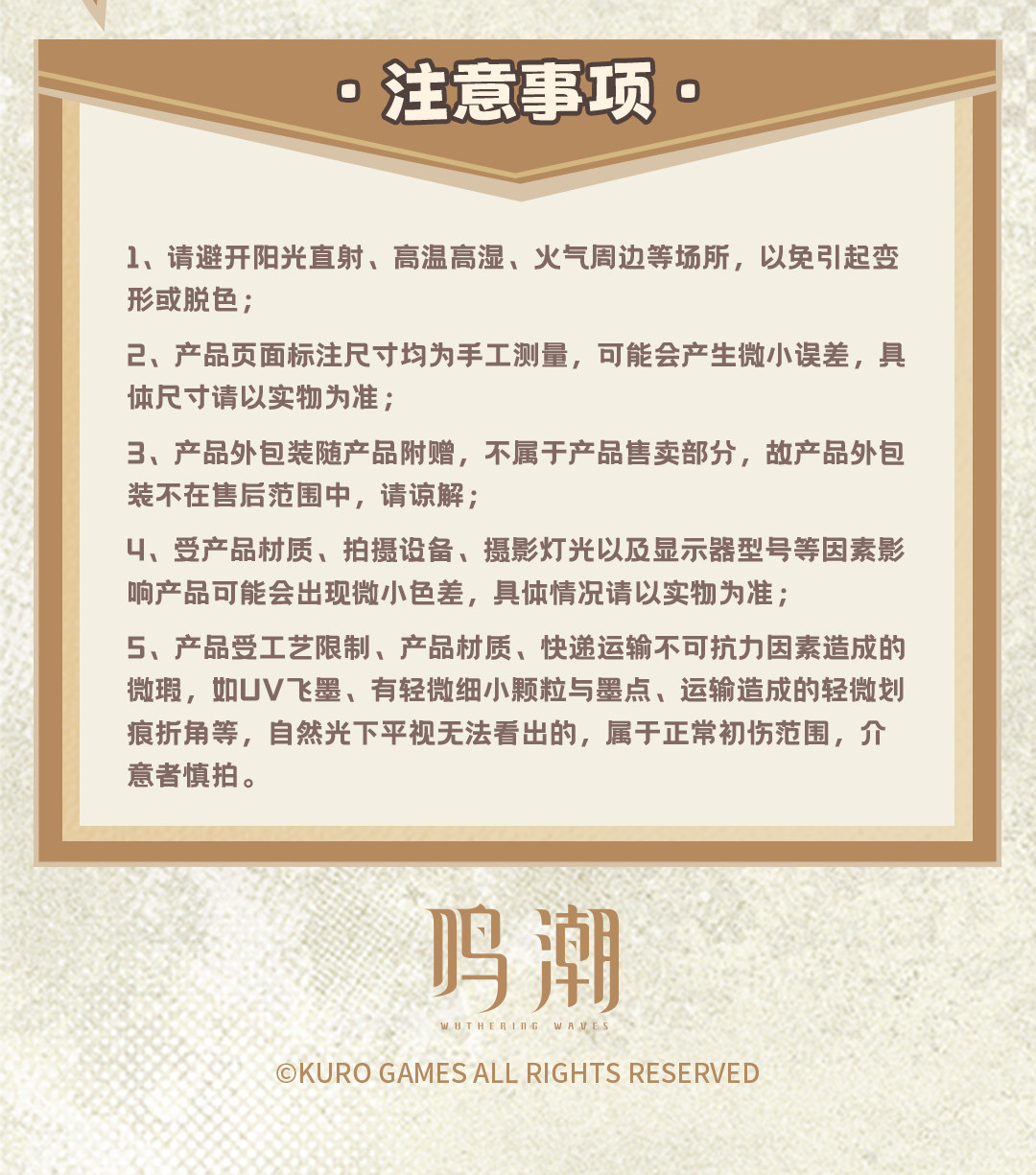 · 注意事项 ·

1、请避开阳光直射、高温高湿、火气周边等场所，以免引起变形或脱色；

2、产品页面标注尺寸均为手工测量，可能会产生微小误差，具体尺寸请以实物为准；

3、产品外包装随产品附赠，不属于产品售卖部分，故产品外包装不在售后范围中，请谅解；

4、受产品材质、拍摄设备、摄影灯光以及显示器型号等因素影响产品可能会出现微小色差，具体情况请以实物为准；

5、产品受工艺限制、产品材质、快递运输不可抗力因素造成的微瑕，如UV飞墨、有轻微细小颗粒与墨点、运输造成的轻微划痕折角等，自然光下平视无法看出的，属于正常初伤范围，介意者慎拍。

鸣潮
WUTHERING WAVES

©KURO GAMES ALL RIGHTS RESERVED